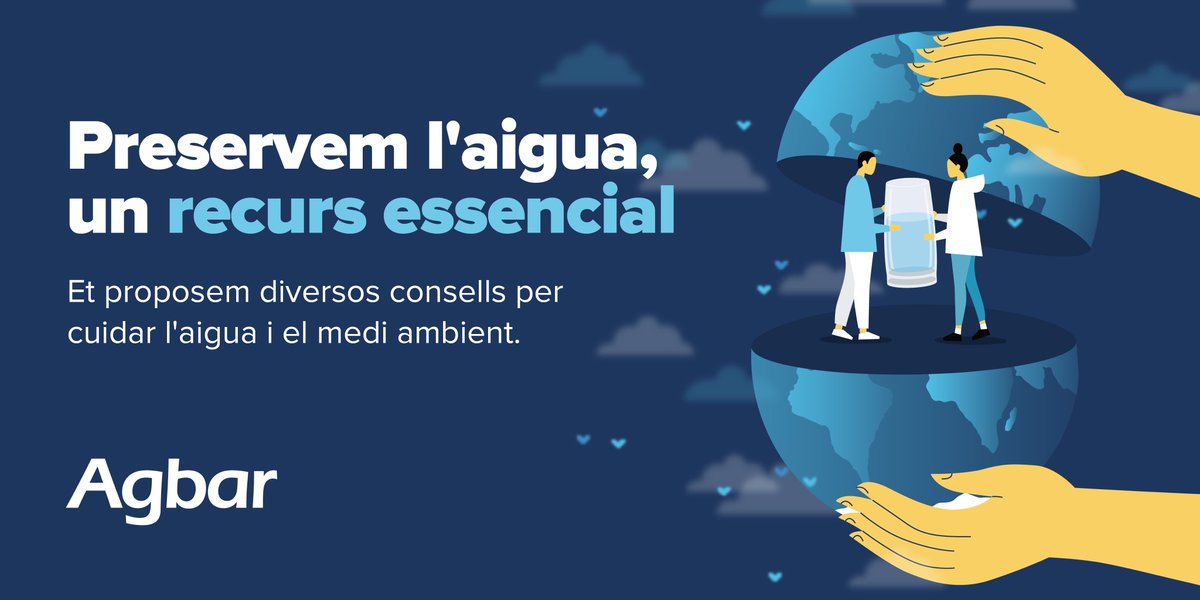 Preservem l'aigua, un recurs essencial

Et proposem diversos consells per cuidar l'aigua i el medi ambient.

Agbar